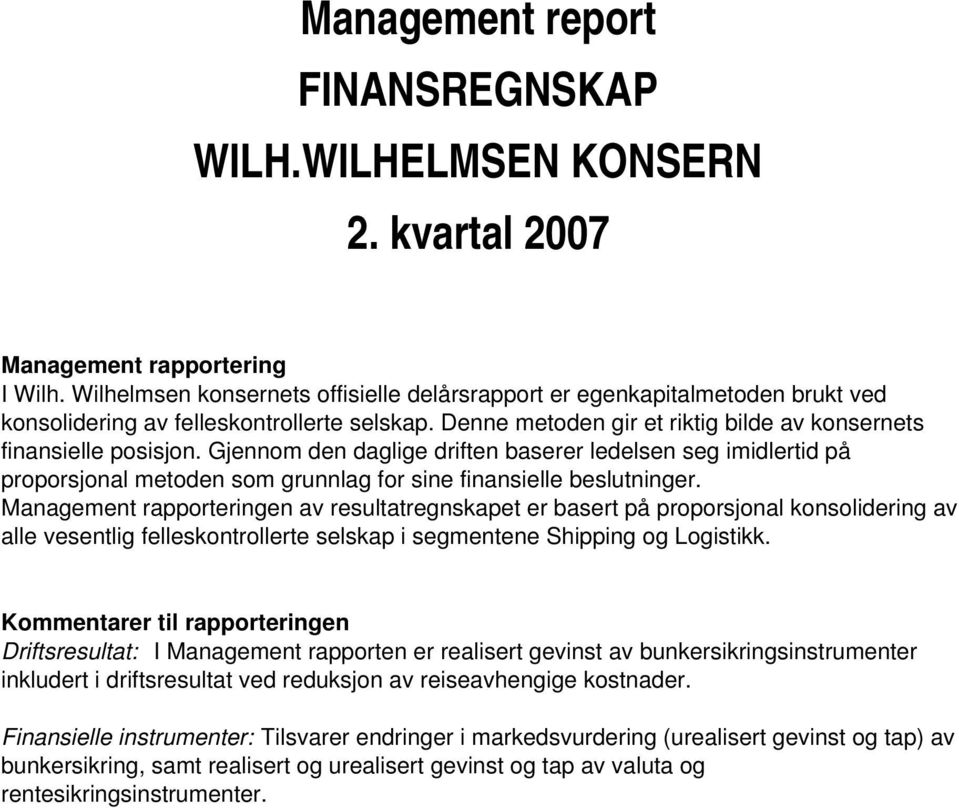 Management report
FINANSREGNSKAP
WILH.WILHELMSEN KONSERN
2. kvartal 2007

Management rapportering
I Wilh. Wilhelmsen konsernets offisielle delårsrapport er egenkapitalmetoden brukt ved konsolidering av felleskontrollerte selskap. Denne metoden gir et riktig bilde av konsernets finansielle posisjon. Gjennom den daglige driften baserer ledelsen seg imidlertid på proporsjonal metoden som grunnlag for sine finansielle beslutninger. Management rapporteringen av resultatregnskapet er basert på proporsjonal konsolidering av alle vesentlig felleskontrollerte selskap i segmentene Shipping og Logistikk.

Kommentarer til rapporteringen
Driftsresultat: I Management rapporten er realisert gevinst av bunkersikringsinstrumenter inkludert i driftsresultat ved reduksjon av reiseavhengige kostnader.

Finansielle instrumenter: Tilsvarer endringer i markedsvurdering (urealisert gevinst og tap) av bunkersikring, samt realisert og urealisert gevinst og tap av valuta og rentesikringsinstrumenter.